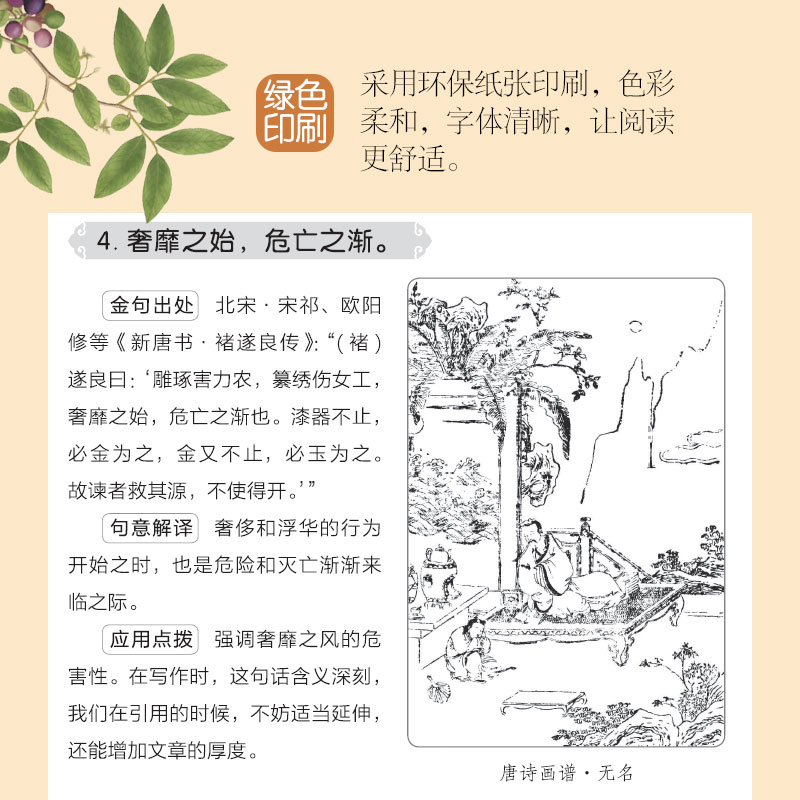 绿色印刷

采用环保纸张印刷，色彩柔和，字体清晰，让阅读更舒适。

4.奢靡之始，危亡之渐。

金句出处 北宋·宋祁、欧阳修等《新唐书·褚遂良传》：“（褚）遂良曰：‘雕琢害力农，纂绣伤女工，奢靡之始，危亡之渐也。漆器不止，必金为之，金又不止，必玉为之。故谏者救其源，不使得开。’”

句意解译 奢侈和浮华的行为开始之时，也是危险和灭亡渐渐来临之际。

应用点拨 强调奢靡之风的危害性。在写作时，这句话含义深刻，我们在引用的时候，不妨适当延伸，还能增加文章的厚度。

唐诗画谱·无名